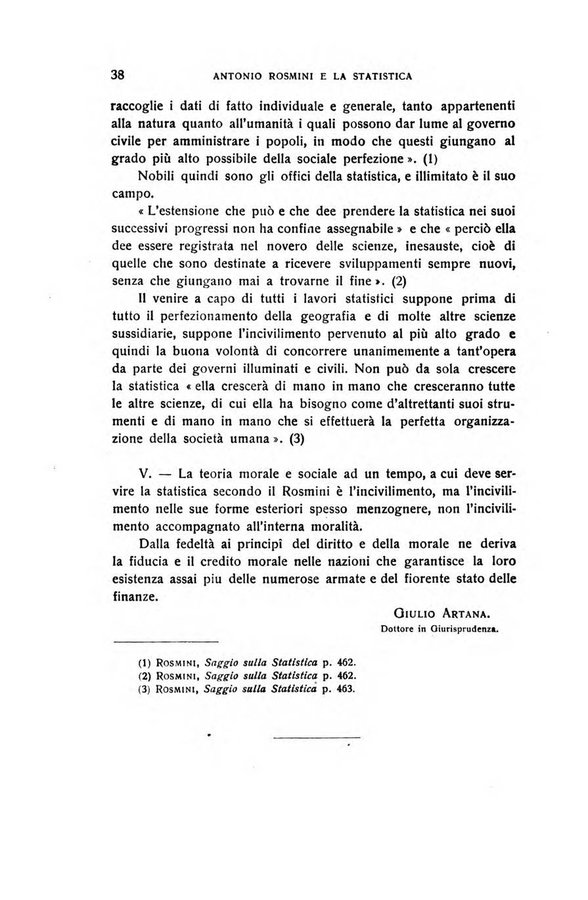 38 ANTONIO ROSMINI E LA STATISTICA

raccoglie i dati di fatto individuale e generale, tanto appartenenti alla natura quanto all'umanità i quali possono dar lume al governo civile per amministrare i popoli, in modo che questi giungano al grado più alto possibile della sociale perfezione ». (1)

Nobili quindi sono gli offici della statistica, e illimitato è il suo campo.

« L'estensione che può e che dee prendere la statistica nei suoi successivi progressi non ha confine assegnabile » e che « perciò ella dee essere registrata nel novero delle scienze, inesauste, cioè di quelle che sono destinate a ricevere sviluppamenti sempre nuovi, senza che giungano mai a trovarne il fine ». (2)

Il venire a capo di tutti i lavori statistici suppone prima di tutto il perfezionamento della geografia e di molte altre scienze sussidiarie, suppone l'incivilimento pervenuto al più alto grado e quindi la buona volontà di concorrere unanimemente a tant'opera da parte dei governi illuminati e civili. Non può da sola crescere la statistica « ella crescerà di mano in mano che cresceranno tutte le altre scienze, di cui ella ha bisogno come d'altrettanti suoi strumenti e di mano in mano che si effettuerà la perfetta organizzazione della società umana ». (3)

V. — La teoria morale e sociale ad un tempo, a cui deve servire la statistica secondo il Rosmini è l'incivilimento, ma l'incivilimento nelle sue forme esteriori spesso menzognere, non l'incivilimento accompagnato all'interna moralità.

Dalla fedeltà ai principî del diritto e della morale ne deriva la fiducia e il credito morale nelle nazioni che garantisce la loro esistenza assai piu delle numerose armate e del fiorente stato delle finanze.

GIULIO ARTANA.
Dottore in Giurisprudenza.

(1) ROSMINI, Saggio sulla Statistica p. 462.
(2) ROSMINI, Saggio sulla Statistica p. 462.
(3) ROSMINI, Saggio sulla Statistica p. 463.